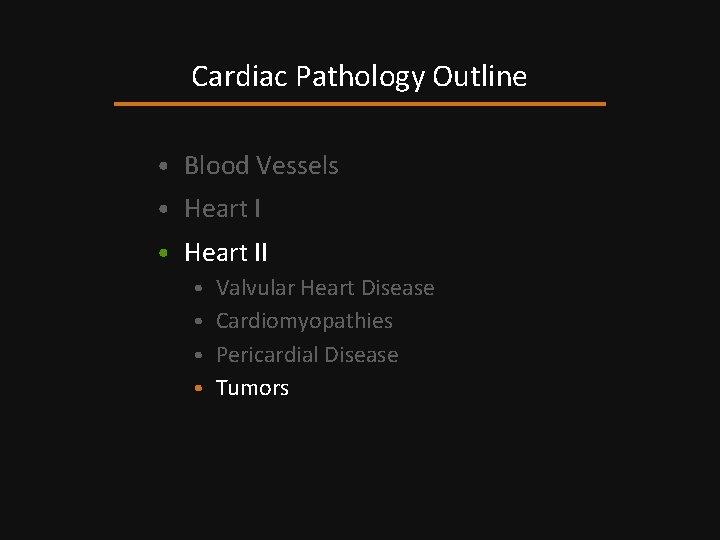 Cardiac Pathology Outline

• Blood Vessels
• Heart I
• Heart II
• Valvular Heart Disease
• Cardiomyopathies
• Pericardial Disease
• Tumors